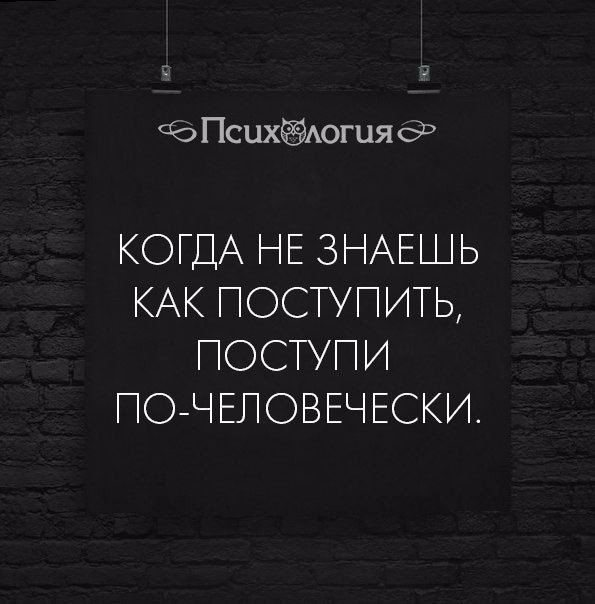 Психология

КОГДА НЕ ЗНАЕШЬ КАК ПОСТУПИТЬ, ПОСТУПИ ПО-ЧЕЛОВЕЧЕСКИ.